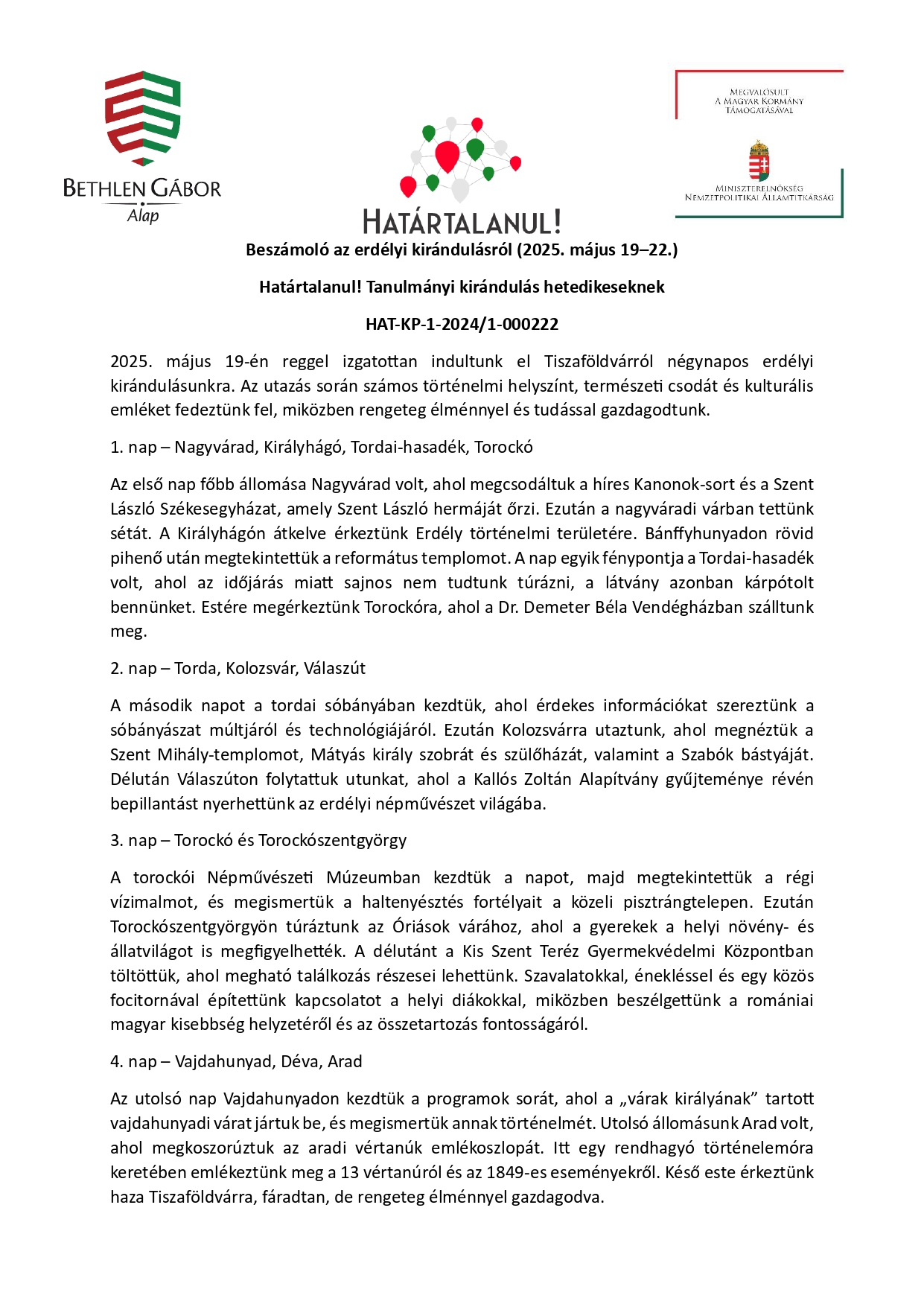 BETHLEN GÁBOR
Alap

HATÁRTALANUL!

MEGVALÓSULT
A MAGYAR KORMÁNY
TÁMOGATÁSÁVAL

MINISZTERELNÖKSÉG
NEMZETPOLITIKAI ÁLLAMTITKÁRSÁG

Beszámoló az erdélyi kirándulásról (2025. május 19–22.)

Határtalanul! Tanulmányi kirándulás hetedikeseknek

HAT-KP-1-2024/1-000222

2025. május 19-én reggel izgatottan indultunk el Tiszaföldvárról négynapos erdélyi kirándulásunkra. Az utazás során számos történelmi helyszínt, természeti csodát és kulturális emléket fedeztünk fel, miközben rengeteg élménnyel és tudással gazdagodtunk.

1. nap – Nagyvárad, Királyhágó, Tordai-hasadék, Torockó

Az első nap főbb állomása Nagyvárad volt, ahol megcsodáltuk a híres Kanonok-sort és a Szent László Székesegyházat, amely Szent László hermáját őrzi. Ezután a nagyváradi várban tettünk sétát. A Királyhágón átkelve érkeztünk Erdély történelmi területére. Bánffyhunyadon rövid pihenő után megtekintettük a református templomot. A nap egyik fénypontja a Tordai-hasadék volt, ahol az időjárás miatt sajnos nem tudtunk túrázni, a látvány azonban kárpótolt bennünket. Estére megérkeztünk Torockóra, ahol a Dr. Demeter Béla Vendégházban szálltunk meg.

2. nap – Torda, Kolozsvár, Válaszút

A második napot a tordai sóbányában kezdtük, ahol érdekes információkat szereztünk a sóbányászat múltjáról és technológiájáról. Ezután Kolozsvárra utaztunk, ahol megnéztük a Szent Mihály-templomot, Mátyás király szobrát és szülőházát, valamint a Szabók bástyáját. Délután Válaszúton folytattuk utunkat, ahol a Kallós Zoltán Alapítvány gyűjteménye révén bepillantást nyerhettünk az erdélyi népművészet világába.

3. nap – Torockó és Torockószentgyörgy

A torockói Népművészeti Múzeumban kezdtük a napot, majd megtekintettük a régi vízimalmot, és megismertük a haltenyésztés fortélyait a közeli pisztrángtelepen. Ezután Torockószentgyörgyön túráztunk az Óriások várához, ahol a gyerekek a helyi növény- és állatvilágot is megfigyelhették. A délutánt a Kis Szent Teréz Gyermekvédelmi Központban töltöttük, ahol megható találkozás részesei lehettünk. Szavalatokkal, énekléssel és egy közös focitornával építettünk kapcsolatot a helyi diákokkal, miközben beszélgettünk a romániai magyar kisebbség helyzetéről és az összetartozás fontosságáról.

4. nap – Vajdahunyad, Déva, Arad

Az utolsó nap Vajdahunyadon kezdtük a programok sorát, ahol a „várak királyának” tartott vajdahunyadi várat jártuk be, és megismertük annak történelmét. Utolsó állomásunk Arad volt, ahol megkoszorúztuk az aradi vértanúk emlékoszlopát. Itt egy rendhagyó történelemóra keretében emlékeztünk meg a 13 vértanúról és az 1849-es eseményekről. Késő este érkeztünk haza Tiszaföldvárra, fáradtan, de rengeteg élménnyel gazdagodva.